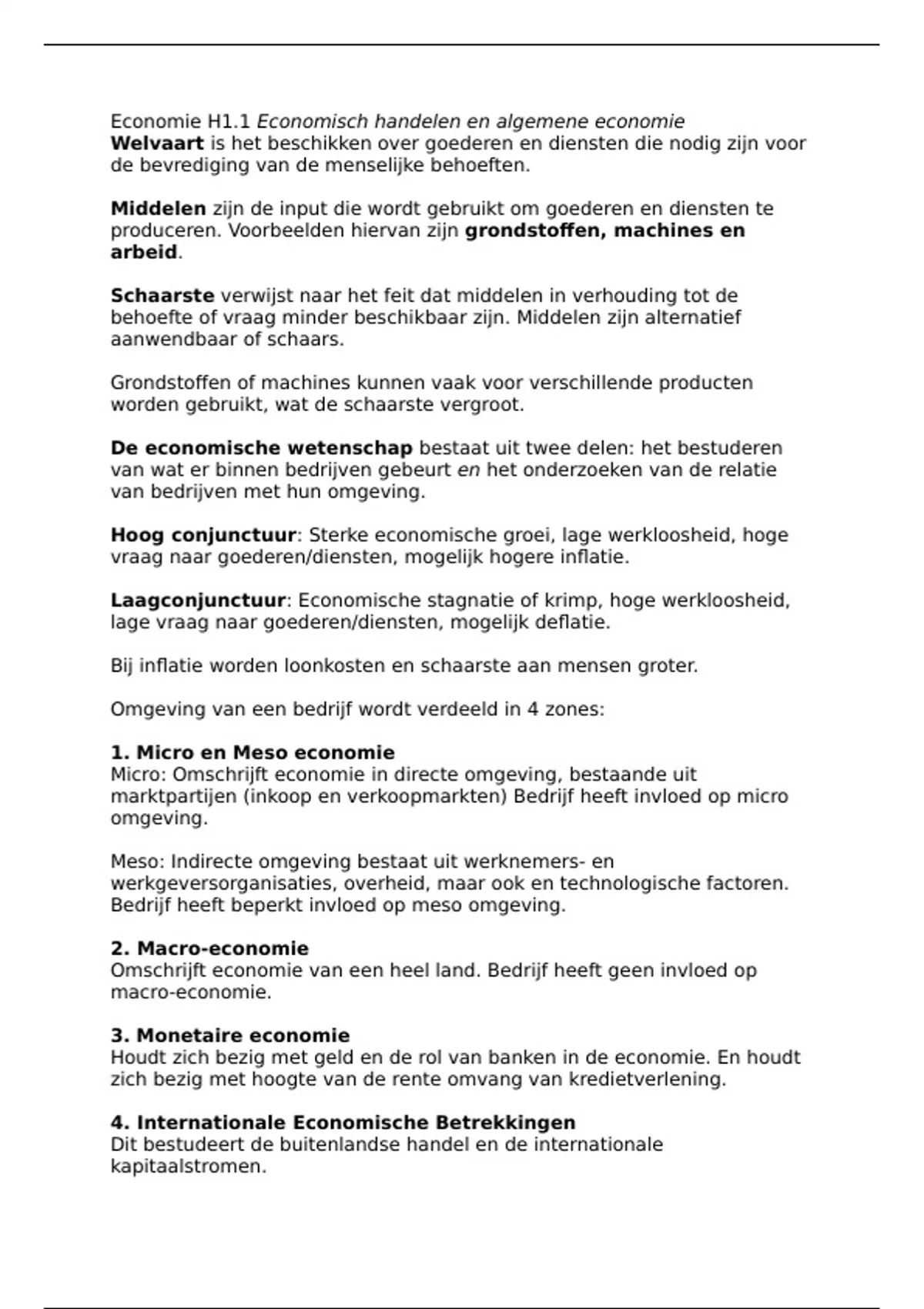 Economie H1.1 Economisch handelen en algemene economie
Welvaart is het beschikken over goederen en diensten die nodig zijn voor de bevrediging van de menselijke behoeften.

Middelen zijn de input die wordt gebruikt om goederen en diensten te produceren. Voorbeelden hiervan zijn grondstoffen, machines en arbeid.

Schaarste verwijst naar het feit dat middelen in verhouding tot de behoefte of vraag minder beschikbaar zijn. Middelen zijn alternatief aanwendbaar of schaars.

Grondstoffen of machines kunnen vaak voor verschillende producten worden gebruikt, wat de schaarste vergroot.

De economische wetenschap bestaat uit twee delen: het bestuderen van wat er binnen bedrijven gebeurt en het onderzoeken van de relatie van bedrijven met hun omgeving.

Hoog conjunctuur: Sterke economische groei, lage werkloosheid, hoge vraag naar goederen/diensten, mogelijk hogere inflatie.

Laagconjunctuur: Economische stagnatie of krimp, hoge werkloosheid, lage vraag naar goederen/diensten, mogelijk deflatie.

Bij inflatie worden loonkosten en schaarste aan mensen groter.

Omgeving van een bedrijf wordt verdeeld in 4 zones:

1. Micro en Meso economie
Micro: Omschrijft economie in directe omgeving, bestaande uit marktpartijen (inkoop en verkoopmarkten) Bedrijf heeft invloed op micro omgeving.

Meso: Indirecte omgeving bestaat uit werknemers- en werkgeversorganisaties, overheid, maar ook en technologische factoren. Bedrijf heeft beperkt invloed op meso omgeving.

2. Macro-economie
Omschrijft economie van een heel land. Bedrijf heeft geen invloed op macro-economie.

3. Monetaire economie
Houdt zich bezig met geld en de rol van banken in de economie. En houdt zich bezig met hoogte van de rente omvang van kredietverlening.

4. Internationale Economische Betrekkingen
Dit bestudeert de buitenlandse handel en de internationale kapitaalstromen.